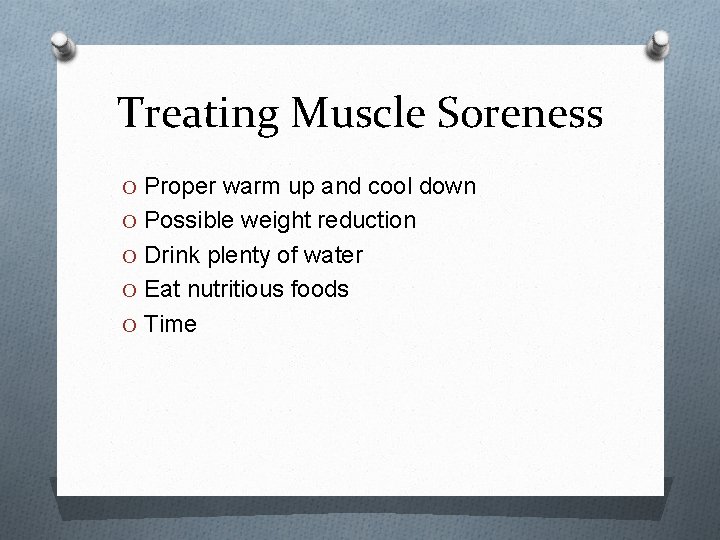 Treating Muscle Soreness

O Proper warm up and cool down
O Possible weight reduction
O Drink plenty of water
O Eat nutritious foods
O Time